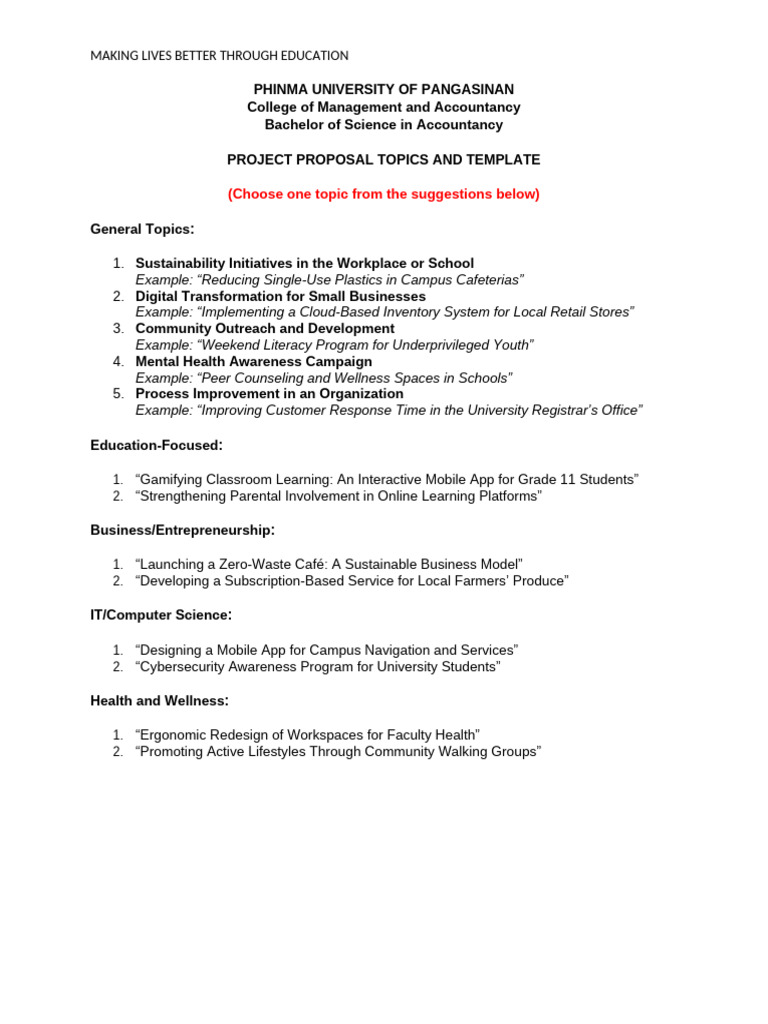 MAKING LIVES BETTER THROUGH EDUCATION

PHINMA UNIVERSITY OF PANGASINAN
College of Management and Accountancy
Bachelor of Science in Accountancy

PROJECT PROPOSAL TOPICS AND TEMPLATE

(Choose one topic from the suggestions below)

General Topics:

1. Sustainability Initiatives in the Workplace or School
Example: “Reducing Single-Use Plastics in Campus Cafeterias”
2. Digital Transformation for Small Businesses
Example: “Implementing a Cloud-Based Inventory System for Local Retail Stores”
3. Community Outreach and Development
Example: “Weekend Literacy Program for Underprivileged Youth”
4. Mental Health Awareness Campaign
Example: “Peer Counseling and Wellness Spaces in Schools”
5. Process Improvement in an Organization
Example: “Improving Customer Response Time in the University Registrar’s Office”

Education-Focused:

1. “Gamifying Classroom Learning: An Interactive Mobile App for Grade 11 Students”
2. “Strengthening Parental Involvement in Online Learning Platforms”

Business/Entrepreneurship:

1. “Launching a Zero-Waste Café: A Sustainable Business Model”
2. “Developing a Subscription-Based Service for Local Farmers’ Produce”

IT/Computer Science:

1. “Designing a Mobile App for Campus Navigation and Services”
2. “Cybersecurity Awareness Program for University Students”

Health and Wellness:

1. “Ergonomic Redesign of Workspaces for Faculty Health”
2. “Promoting Active Lifestyles Through Community Walking Groups”